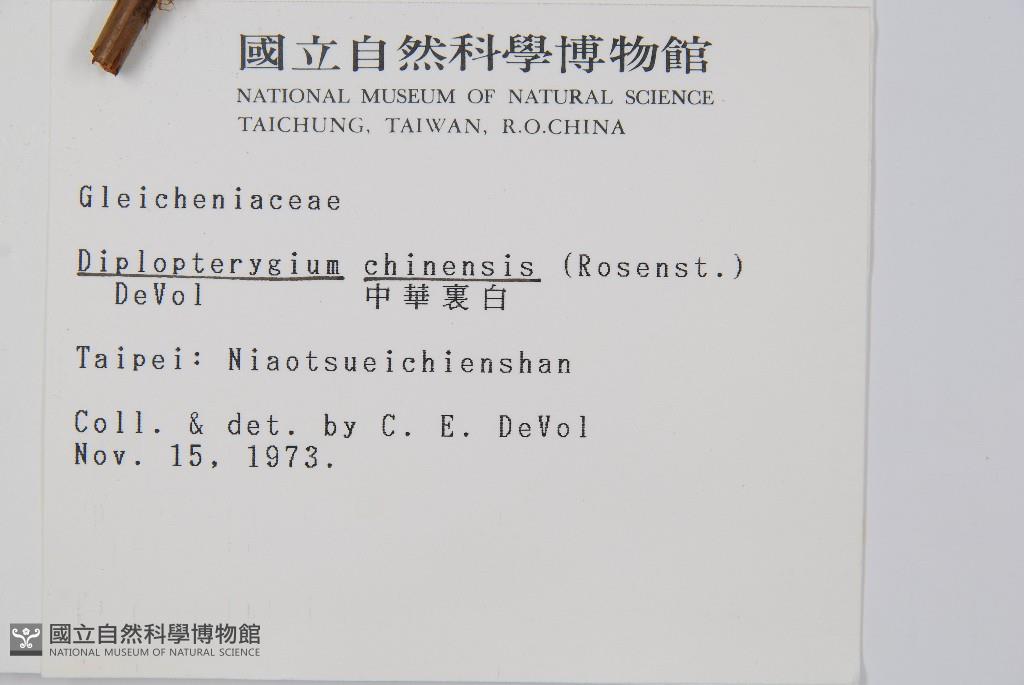 國立自然科學博物館
NATIONAL MUSEUM OF NATURAL SCIENCE
TAICHUNG, TAIWAN, R.O.CHINA

Gleicheniaceae

Diplopterygium chinensis (Rosenst.)
DeVol 中華裏白

Taipei: Niaotsueichienshan

Coll. & det. by C. E. DeVol
Nov. 15, 1973.

國立自然科學博物館
NATIONAL MUSEUM OF NATURAL SCIENCE